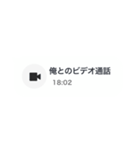 俺とのビデオ通話
18:02